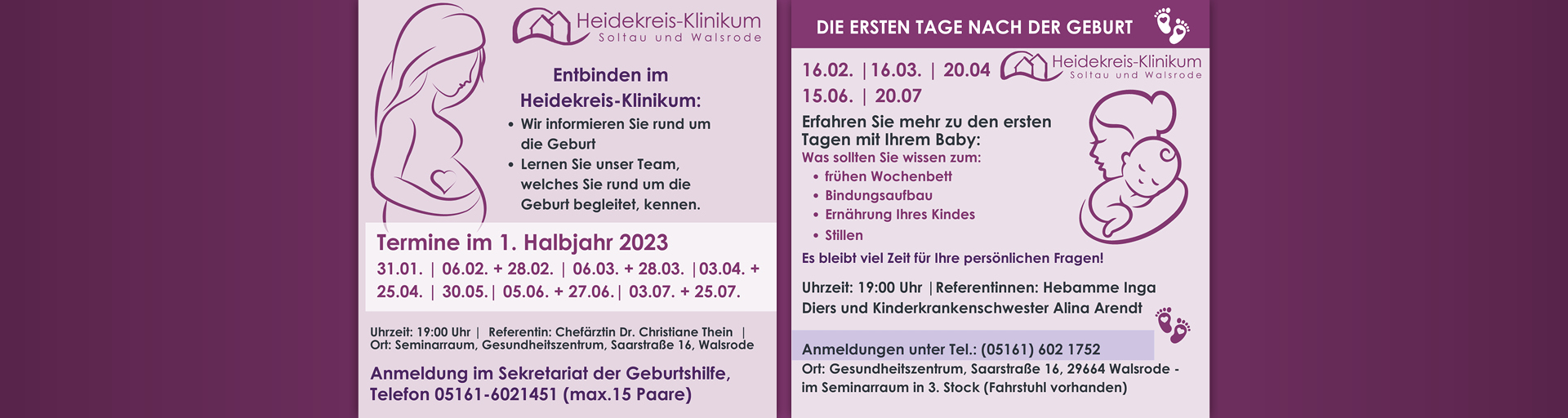 Heidekreis-Klinikum
Soltau und Walsrode

Entbinden im Heidekreis-Klinikum:

• Wir informieren Sie rund um die Geburt
• Lernen Sie unser Team, welches Sie rund um die Geburt begleitet, kennen.

Termine im 1. Halbjahr 2023
31.01. | 06.02. + 28.02. | 06.03. + 28.03. |03.04. + 25.04. | 30.05.| 05.06. + 27.06.| 03.07. + 25.07.

Uhrzeit: 19:00 Uhr | Referentin: Chefärztin Dr. Christiane Thein | Ort: Seminarraum, Gesundheitszentrum, Saarstraße 16, Walsrode

Anmeldung im Sekretariat der Geburtshilfe, Telefon 05161-6021451 (max.15 Paare)

DIE ERSTEN TAGE NACH DER GEBURT

16.02. |16.03. | 20.04
15.06. | 20.07

Heidekreis-Klinikum
Soltau und Walsrode

Erfahren Sie mehr zu den ersten Tagen mit Ihrem Baby:
Was sollten Sie wissen zum:
• frühen Wochenbett
• Bindungsaufbau
• Ernährung Ihres Kindes
• Stillen
Es bleibt viel Zeit für Ihre persönlichen Fragen!

Uhrzeit: 19:00 Uhr |Referentinnen: Hebamme Inga Diers und Kinderkrankenschwester Alina Arendt

Anmeldungen unter Tel.: (05161) 602 1752
Ort: Gesundheitszentrum, Saarstraße 16, 29664 Walsrode - im Seminarraum in 3. Stock (Fahrstuhl vorhanden)